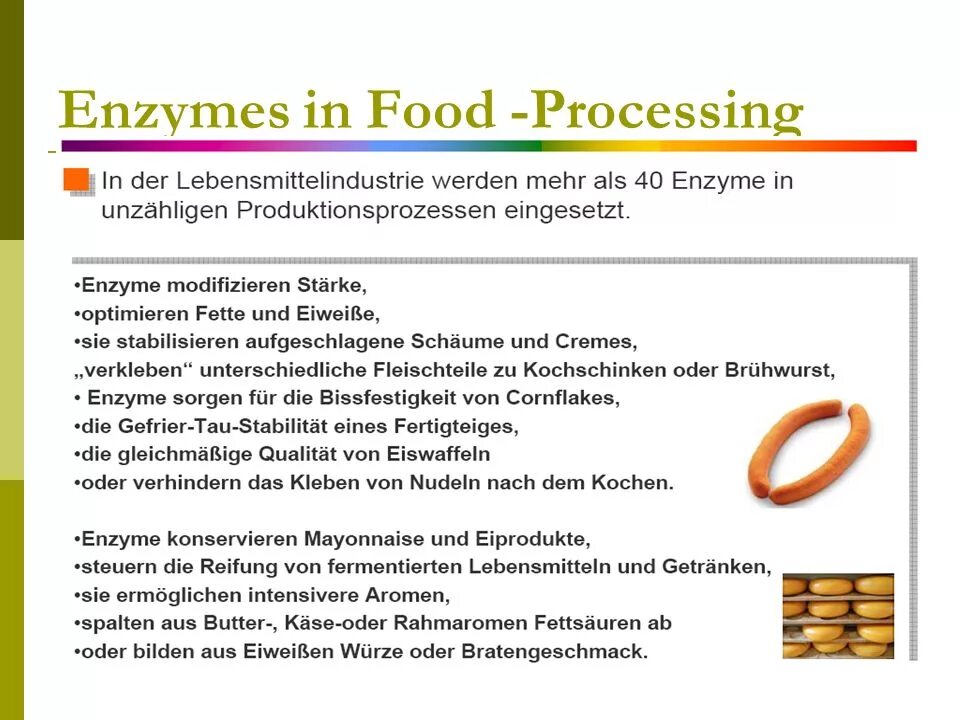 Enzymes in Food -Processing

In der Lebensmittelindustrie werden mehr als 40 Enzyme in unzähligen Produktionsprozessen eingesetzt.

•Enzyme modifizieren Stärke,
•optimieren Fette und Eiweiße,
•sie stabilisieren aufgeschlagene Schäume und Cremes,
„verkleben“ unterschiedliche Fleischteile zu Kochschinken oder Brühwurst,
• Enzyme sorgen für die Bissfestigkeit von Cornflakes,
•die Gefrier-Tau-Stabilität eines Fertigteiges,
•die gleichmäßige Qualität von Eiswaffeln
•oder verhindern das Kleben von Nudeln nach dem Kochen.

•Enzyme konservieren Mayonnaise und Eiprodukte,
•steuern die Reifung von fermentierten Lebensmitteln und Getränken,
•sie ermöglichen intensivere Aromen,
•spalten aus Butter-, Käse-oder Rahmaromen Fettsäuren ab
•oder bilden aus Eiweißen Würze oder Bratengeschmack.